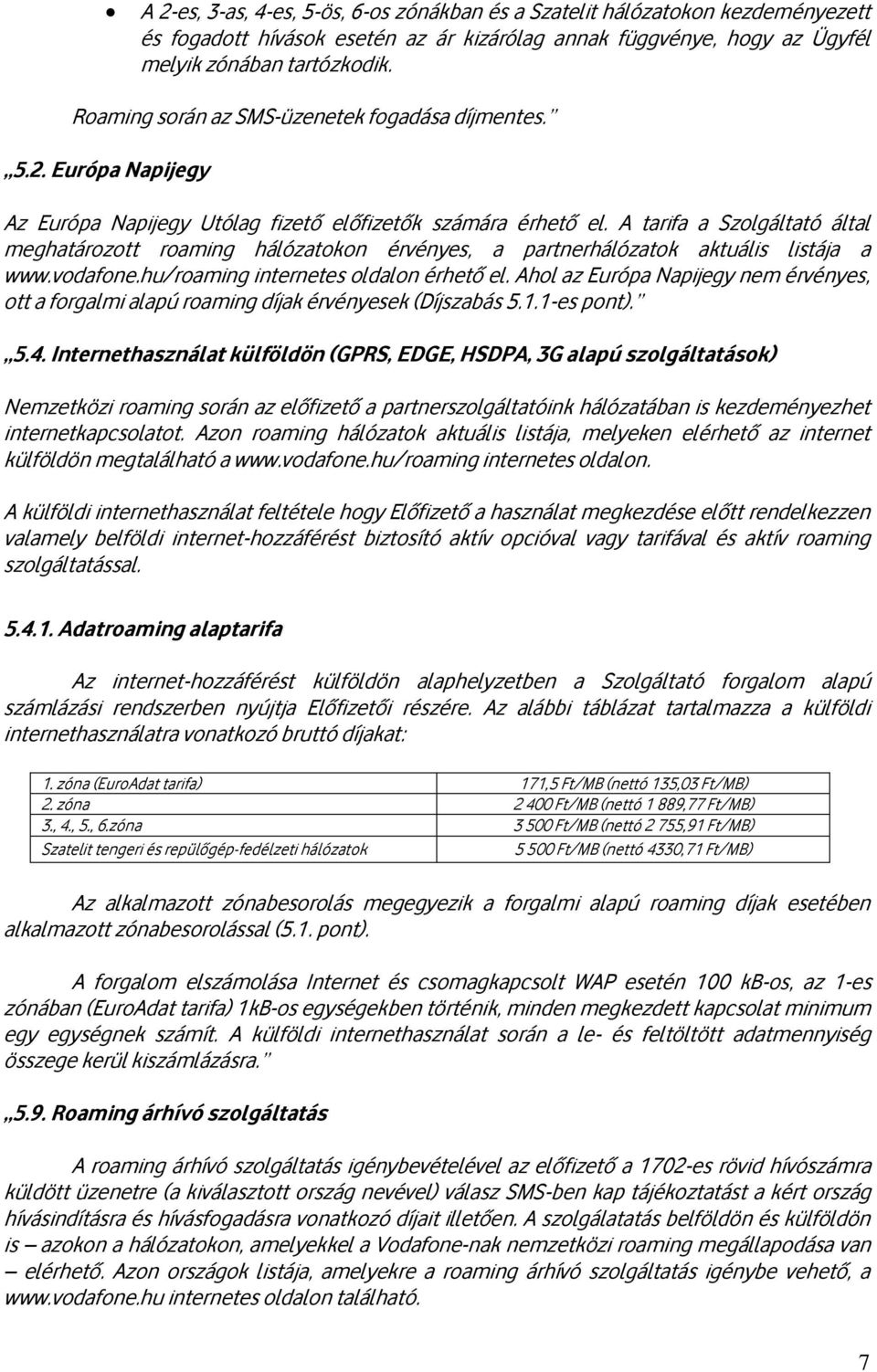 • A 2-es, 3-as, 4-es, 5-ös, 6-os zónákban és a Szatelit hálózatokon kezdeményezett és fogadott hívások esetén az ár kizárólag annak függvénye, hogy az Ügyfél melyik zónában tartózkodik.

Roaming során az SMS-üzenetek fogadása díjmentes."

„5.2. Európa Napijegy

Az Európa Napijegy Utólag fizető előfizetők számára érhető el. A tarifa a Szolgáltató által meghatározott roaming hálózatokon érvényes, a partnerhálózatok aktuális listája a www.vodafone.hu/roaming internetes oldalon érhető el. Ahol az Európa Napijegy nem érvényes, ott a forgalmi alapú roaming díjak érvényesek (Díjszabás 5.1.1-es pont)."

„5.4. Internethasználat külföldön (GPRS, EDGE, HSDPA, 3G alapú szolgáltatások)

Nemzetközi roaming során az előfizető a partnerszolgáltatóink hálózatában is kezdeményezhet internetkapcsolatot. Azon roaming hálózatok aktuális listája, melyeken elérhető az internet külföldön megtalálható a www.vodafone.hu/roaming internetes oldalon.

A külföldi internethasználat feltétele hogy Előfizető a használat megkezdése előtt rendelkezzen valamely belföldi internet-hozzáférést biztosító aktív opcióval vagy tarifával és aktív roaming szolgáltatással.

5.4.1. Adatroaming alaptarifa

Az internet-hozzáférést külföldön alaphelyzetben a Szolgáltató forgalom alapú számlázási rendszerben nyújtja Előfizetői részére. Az alábbi táblázat tartalmazza a külföldi internethasználatra vonatkozó bruttó díjakat:

| | |
|---|---|
| 1. zóna (EuroAdat tarifa) | 171,5 Ft/MB (nettó 135,03 Ft/MB) |
| 2. zóna | 2 400 Ft/MB (nettó 1 889,77 Ft/MB) |
| 3., 4., 5., 6.zóna | 3 500 Ft/MB (nettó 2 755,91 Ft/MB) |
| Szatelit tengeri és repülőgép-fedélzeti hálózatok | 5 500 Ft/MB (nettó 4330,71 Ft/MB) |

Az alkalmazott zónabesorolás megegyezik a forgalmi alapú roaming díjak esetében alkalmazott zónabesorolással (5.1. pont).

A forgalom elszámolása Internet és csomagkapcsolt WAP esetén 100 kB-os, az 1-es zónában (EuroAdat tarifa) 1kB-os egységekben történik, minden megkezdett kapcsolat minimum egy egységnek számít. A külföldi internethasználat során a le- és feltöltött adatmennyiség összege kerül kiszámlázásra."

„5.9. Roaming árhívó szolgáltatás

A roaming árhívó szolgáltatás igénybevételével az előfizető a 1702-es rövid hívószámra küldött üzenetre (a kiválasztott ország nevével) válasz SMS-ben kap tájékoztatást a kért ország hívásindításra és hívásfogadásra vonatkozó díjait illetően. A szolgálatatás belföldön és külföldön is – azokon a hálózatokon, amelyekkel a Vodafone-nak nemzetközi roaming megállapodása van – elérhető. Azon országok listája, amelyekre a roaming árhívó szolgáltatás igénybe vehető, a www.vodafone.hu internetes oldalon található.

7